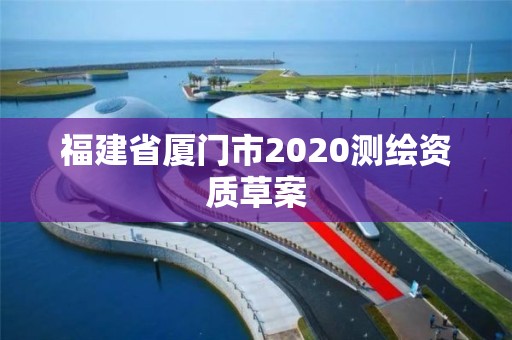 福建省厦门市2020测绘资质草案